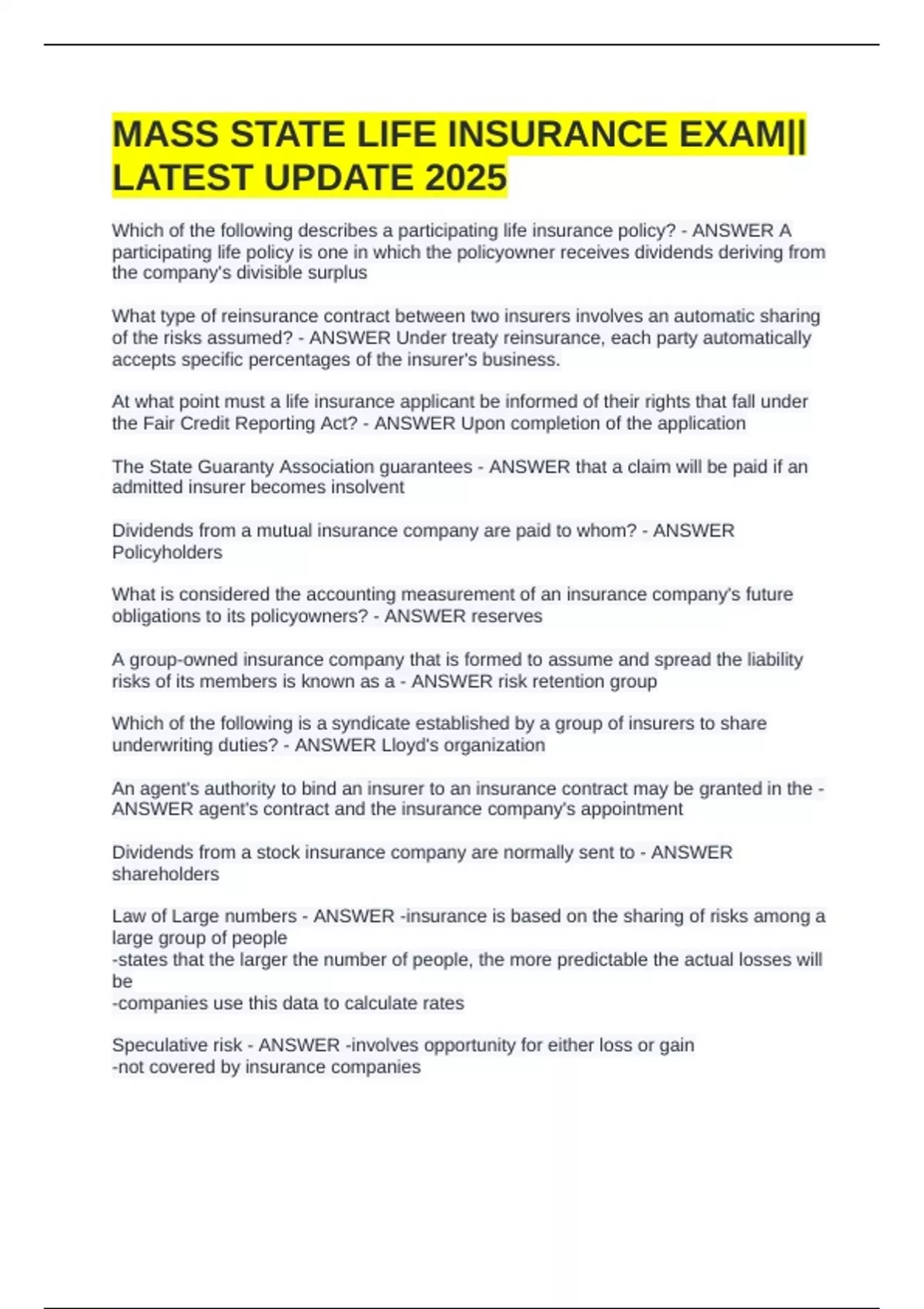 MASS STATE LIFE INSURANCE EXAM|| LATEST UPDATE 2025

Which of the following describes a participating life insurance policy? - ANSWER A participating life policy is one in which the policyowner receives dividends deriving from the company's divisible surplus

What type of reinsurance contract between two insurers involves an automatic sharing of the risks assumed? - ANSWER Under treaty reinsurance, each party automatically accepts specific percentages of the insurer's business.

At what point must a life insurance applicant be informed of their rights that fall under the Fair Credit Reporting Act? - ANSWER Upon completion of the application

The State Guaranty Association guarantees - ANSWER that a claim will be paid if an admitted insurer becomes insolvent

Dividends from a mutual insurance company are paid to whom? - ANSWER Policyholders

What is considered the accounting measurement of an insurance company's future obligations to its policyowners? - ANSWER reserves

A group-owned insurance company that is formed to assume and spread the liability risks of its members is known as a - ANSWER risk retention group

Which of the following is a syndicate established by a group of insurers to share underwriting duties? - ANSWER Lloyd's organization

An agent's authority to bind an insurer to an insurance contract may be granted in the - ANSWER agent's contract and the insurance company's appointment

Dividends from a stock insurance company are normally sent to - ANSWER shareholders

Law of Large numbers - ANSWER -insurance is based on the sharing of risks among a large group of people
-states that the larger the number of people, the more predictable the actual losses will be
-companies use this data to calculate rates

Speculative risk - ANSWER -involves opportunity for either loss or gain
-not covered by insurance companies